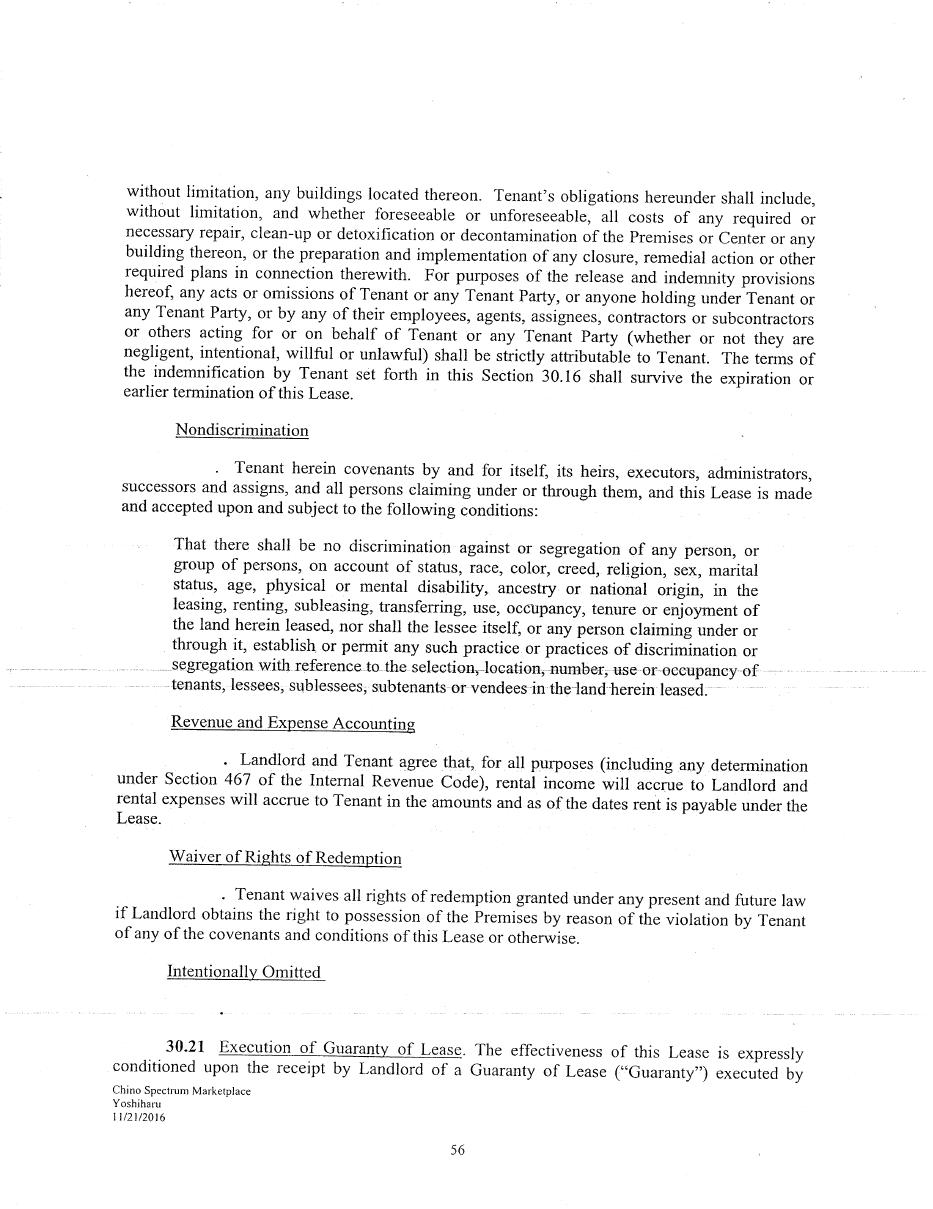 without limitation, any buildings located thereon. Tenant's obligations hereunder shall include, without limitation, and whether foreseeable or unforeseeable, all costs of any required or necessary repair, clean-up or detoxification or decontamination of the Premises or Center or any building thereon, or the preparation and implementation of any closure, remedial action or other required plans in connection therewith. For purposes of the release and indemnity provisions hereof, any acts or omissions of Tenant or any Tenant Party, or anyone holding under Tenant or any Tenant Party, or by any of their employees, agents, assignees, contractors or subcontractors or others acting for or on behalf of Tenant or any Tenant Party (whether or not they are negligent, intentional, willful or unlawful) shall be strictly attributable to Tenant. The terms of the indemnification by Tenant set forth in this Section 30.16 shall survive the expiration or earlier termination of this Lease.

Nondiscrimination

. Tenant herein covenants by and for itself, its heirs, executors, administrators, successors and assigns, and all persons claiming under or through them, and this Lease is made and accepted upon and subject to the following conditions:

That there shall be no discrimination against or segregation of any person, or group of persons, on account of status, race, color, creed, religion, sex, marital status, age, physical or mental disability, ancestry or national origin, in the leasing, renting, subleasing, transferring, use, occupancy, tenure or enjoyment of the land herein leased, nor shall the lessee itself, or any person claiming under or through it, establish or permit any such practice or practices of discrimination or segregation with reference to the selection, location, number, use or occupancy of tenants, lessees, sublessees, subtenants or vendees in the land herein leased.

Revenue and Expense Accounting

. Landlord and Tenant agree that, for all purposes (including any determination under Section 467 of the Internal Revenue Code), rental income will accrue to Landlord and rental expenses will accrue to Tenant in the amounts and as of the dates rent is payable under the Lease.

Waiver of Rights of Redemption

. Tenant waives all rights of redemption granted under any present and future law if Landlord obtains the right to possession of the Premises by reason of the violation by Tenant of any of the covenants and conditions of this Lease or otherwise.

Intentionally Omitted

.

30.21 Execution of Guaranty of Lease. The effectiveness of this Lease is expressly conditioned upon the receipt by Landlord of a Guaranty of Lease ("Guaranty") executed by

Chino Spectrum Marketplace
Yoshiharu
11/21/2016

56